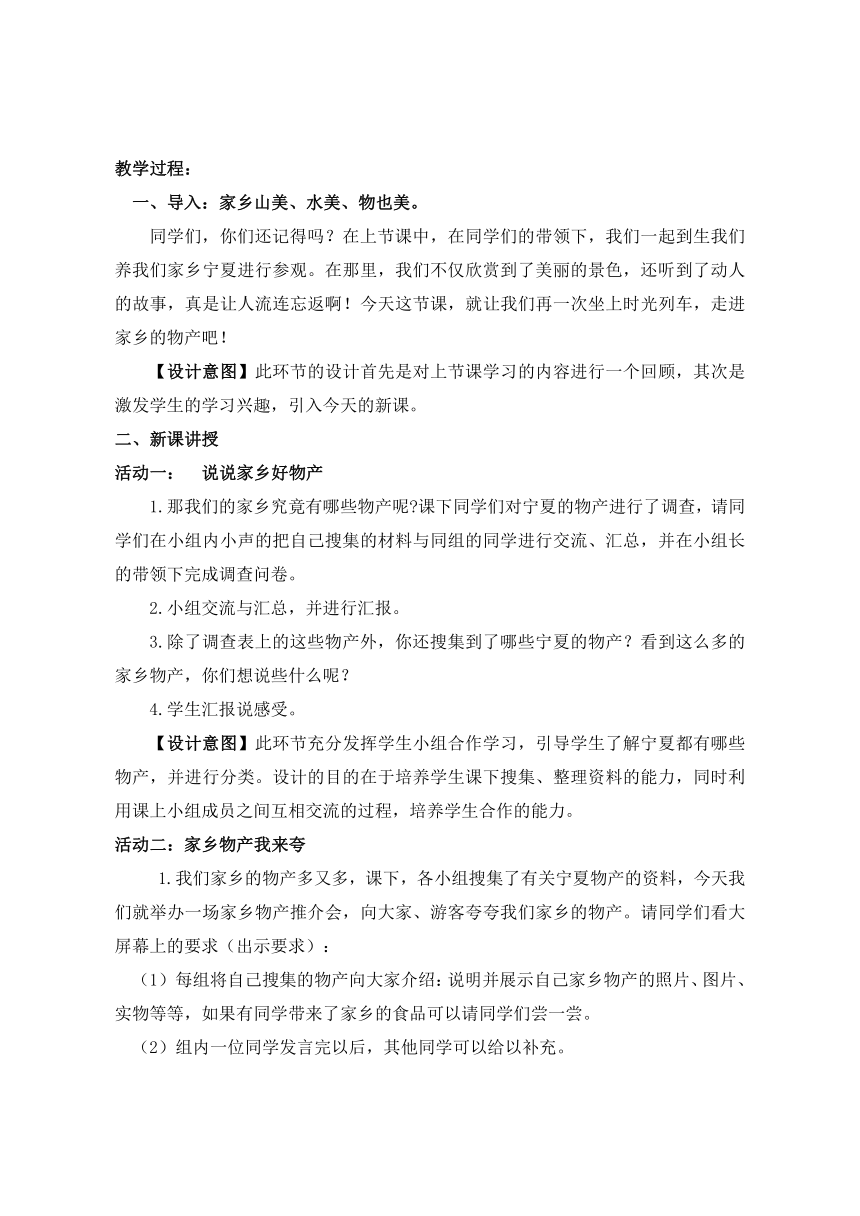 教学过程：

一、导入：家乡山美、水美、物也美。

同学们，你们还记得吗？在上节课中，在同学们的带领下，我们一起到生我们养我们家乡宁夏进行参观。在那里，我们不仅欣赏到了美丽的景色，还听到了动人的故事，真是让人流连忘返啊！今天这节课，就让我们再一次坐上时光列车，走进家乡的物产吧！

【设计意图】此环节的设计首先是对上节课学习的内容进行一个回顾，其次是激发学生的学习兴趣，引入今天的新课。

二、新课讲授

活动一：　说说家乡好物产

1.那我们的家乡究竟有哪些物产呢?课下同学们对宁夏的物产进行了调查，请同学们在小组内小声的把自己搜集的材料与同组的同学进行交流、汇总，并在小组长的带领下完成调查问卷。

2.小组交流与汇总，并进行汇报。

3.除了调查表上的这些物产外，你还搜集到了哪些宁夏的物产？看到这么多的家乡物产，你们想说些什么呢？

4.学生汇报说感受。

【设计意图】此环节充分发挥学生小组合作学习，引导学生了解宁夏都有哪些物产，并进行分类。设计的目的在于培养学生课下搜集、整理资料的能力，同时利用课上小组成员之间互相交流的过程，培养学生合作的能力。

活动二：家乡物产我来夸

1.我们家乡的物产多又多，课下，各小组搜集了有关宁夏物产的资料，今天我们就举办一场家乡物产推介会，向大家、游客夸夸我们家乡的物产。请同学们看大屏幕上的要求（出示要求）：

（1）每组将自己搜集的物产向大家介绍：说明并展示自己家乡物产的照片、图片、实物等等，如果有同学带来了家乡的食品可以请同学们尝一尝。

（2）组内一位同学发言完以后，其他同学可以给以补充。